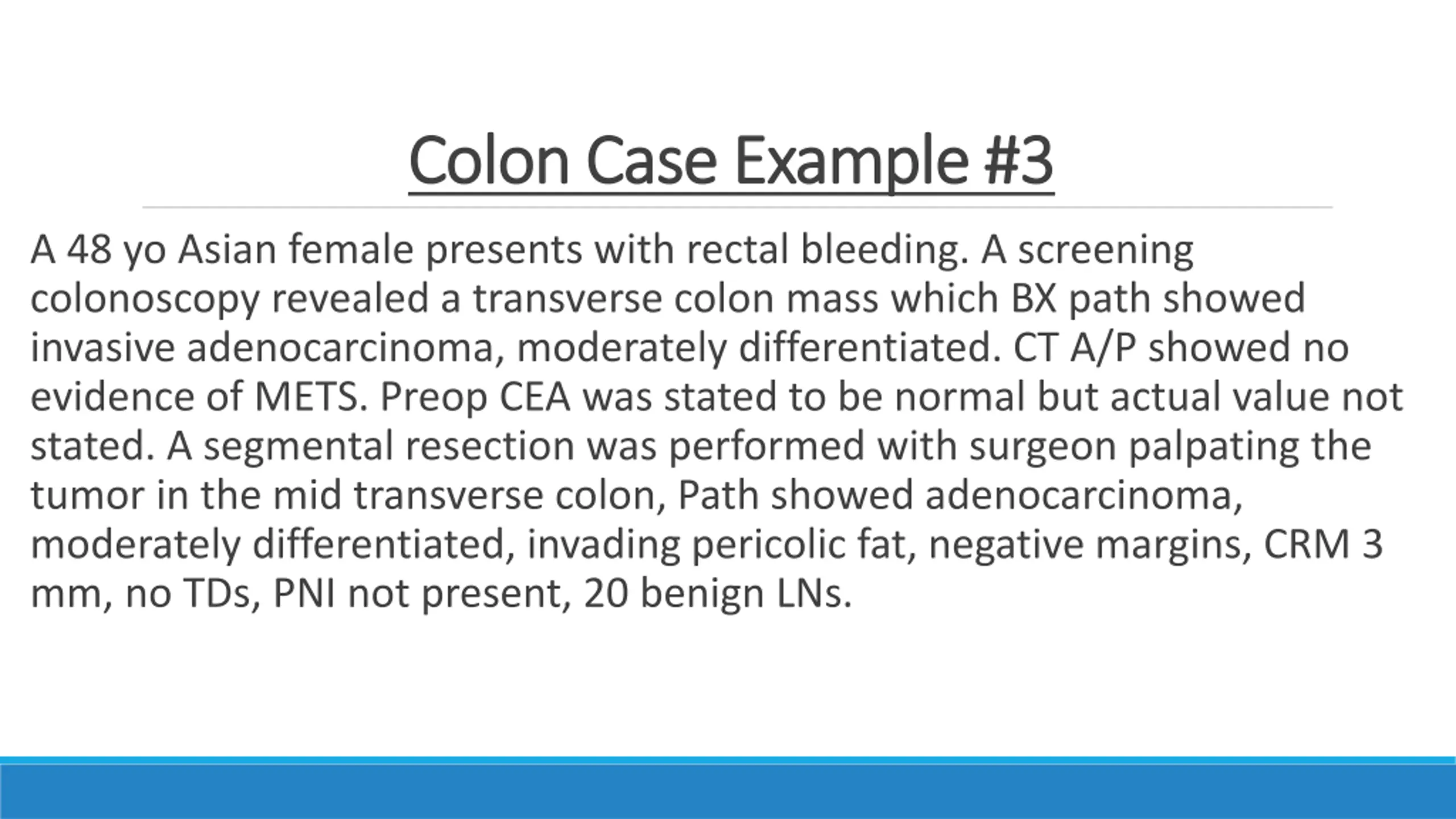 Colon Case Example #3

A 48 yo Asian female presents with rectal bleeding. A screening colonoscopy revealed a transverse colon mass which BX path showed invasive adenocarcinoma, moderately differentiated. CT A/P showed no evidence of METS. Preop CEA was stated to be normal but actual value not stated. A segmental resection was performed with surgeon palpating the tumor in the mid transverse colon, Path showed adenocarcinoma, moderately differentiated, invading pericolic fat, negative margins, CRM 3 mm, no TDs, PNI not present, 20 benign LNs.